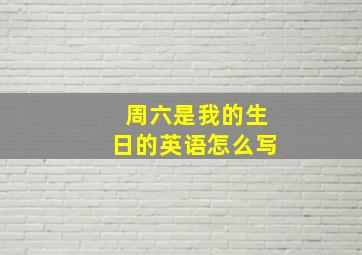 周六是我的生日的英语怎么写